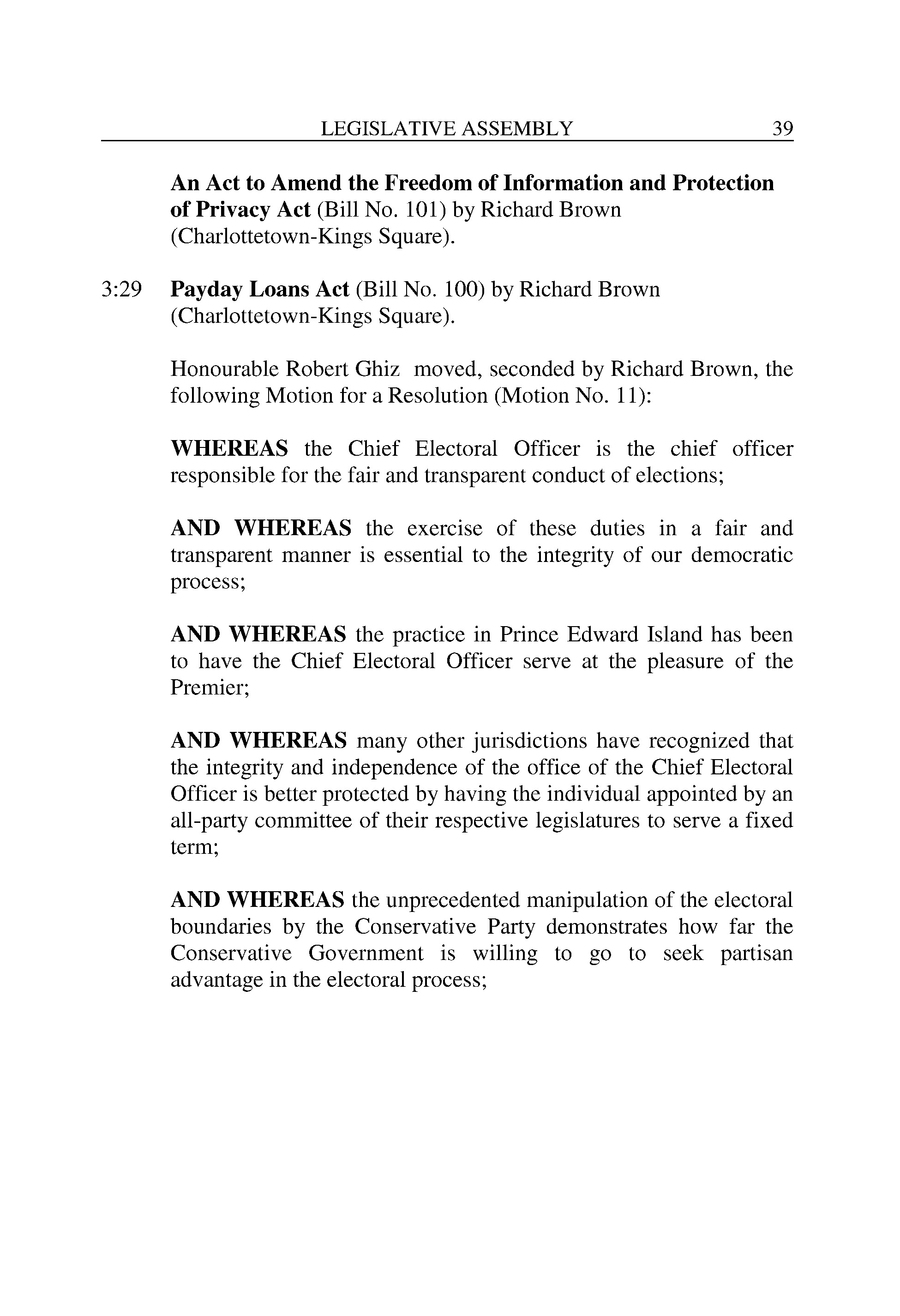 LEGISLATIVE ASSEMBLY 39

An Act to Amend the Freedom of Information and Protection of Privacy Act (Bill No. 101) by Richard Brown (Charlottetown-Kings Square).

3:29 Payday Loans Act (Bill No. 100) by Richard Brown (Charlottetown-Kings Square).

Honourable Robert Ghiz moved, seconded by Richard Brown, the following Motion for a Resolution (Motion No. 11):

WHEREAS the Chief Electoral Officer is the chief officer responsible for the fair and transparent conduct of elections;

AND WHEREAS the exercise of these duties in a fair and transparent manner is essential to the integrity of our democratic process;

AND WHEREAS the practice in Prince Edward Island has been to have the Chief Electoral Officer serve at the pleasure of the Premier;

AND WHEREAS many other jurisdictions have recognized that the integrity and independence of the office of the Chief Electoral Officer is better protected by having the individual appointed by an all-party committee of their respective legislatures to serve a fixed term;

AND WHEREAS the unprecedented manipulation of the electoral boundaries by the Conservative Party demonstrates how far the Conservative Government is willing to go to seek partisan advantage in the electoral process;